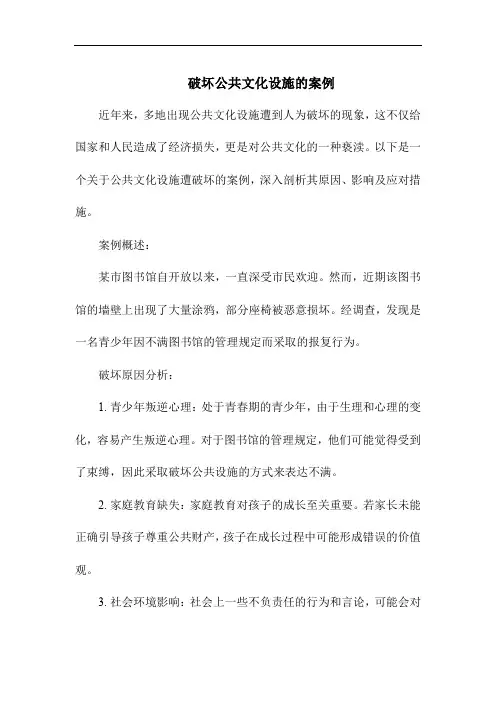 破坏公共文化设施的案例

近年来，多地出现公共文化设施遭到人为破坏的现象，这不仅给国家和人民造成了经济损失，更是对公共文化的一种亵渎。以下是一个关于公共文化设施遭破坏的案例，深入剖析其原因、影响及应对措施。

案例概述：

某市图书馆自开放以来，一直深受市民欢迎。然而，近期该图书馆的墙壁上出现了大量涂鸦，部分座椅被恶意损坏。经调查，发现是一名青少年因不满图书馆的管理规定而采取的报复行为。

破坏原因分析：

1. 青少年叛逆心理：处于青春期的青少年，由于生理和心理的变化，容易产生叛逆心理。对于图书馆的管理规定，他们可能觉得受到了束缚，因此采取破坏公共设施的方式来表达不满。

2. 家庭教育缺失：家庭教育对孩子的成长至关重要。若家长未能正确引导孩子尊重公共财产，孩子在成长过程中可能形成错误的价值观。

3. 社会环境影响：社会上一些不负责任的行为和言论，可能会对